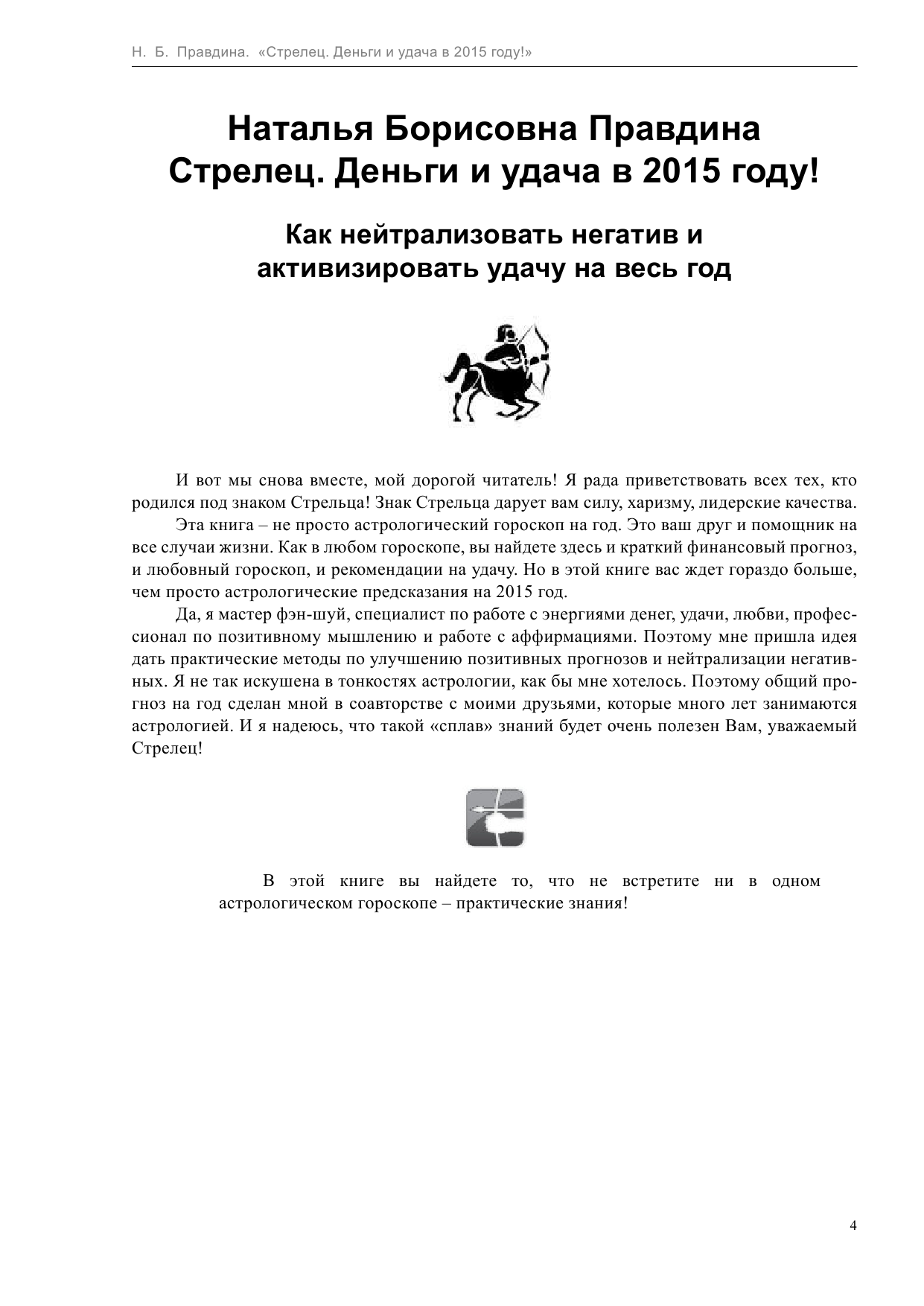 Н. Б. Правдина. «Стрелец. Деньги и удача в 2015 году!»

Наталья Борисовна Правдина
Стрелец. Деньги и удача в 2015 году!

Как нейтрализовать негатив и активизировать удачу на весь год

И вот мы снова вместе, мой дорогой читатель! Я рада приветствовать всех тех, кто родился под знаком Стрельца! Знак Стрельца дарует вам силу, харизму, лидерские качества.

Эта книга – не просто астрологический гороскоп на год. Это ваш друг и помощник на все случаи жизни. Как в любом гороскопе, вы найдете здесь и краткий финансовый прогноз, и любовный гороскоп, и рекомендации на удачу. Но в этой книге вас ждет гораздо больше, чем просто астрологические предсказания на 2015 год.

Да, я мастер фэн-шуй, специалист по работе с энергиями денег, удачи, любви, профессионал по позитивному мышлению и работе с аффирмациями. Поэтому мне пришла идея дать практические методы по улучшению позитивных прогнозов и нейтрализации негативных. Я не так искушена в тонкостях астрологии, как бы мне хотелось. Поэтому общий прогноз на год сделан мной в соавторстве с моими друзьями, которые много лет занимаются астрологией. И я надеюсь, что такой «сплав» знаний будет очень полезен Вам, уважаемый Стрелец!

В этой книге вы найдете то, что не встретите ни в одном астрологическом гороскопе – практические знания!

4